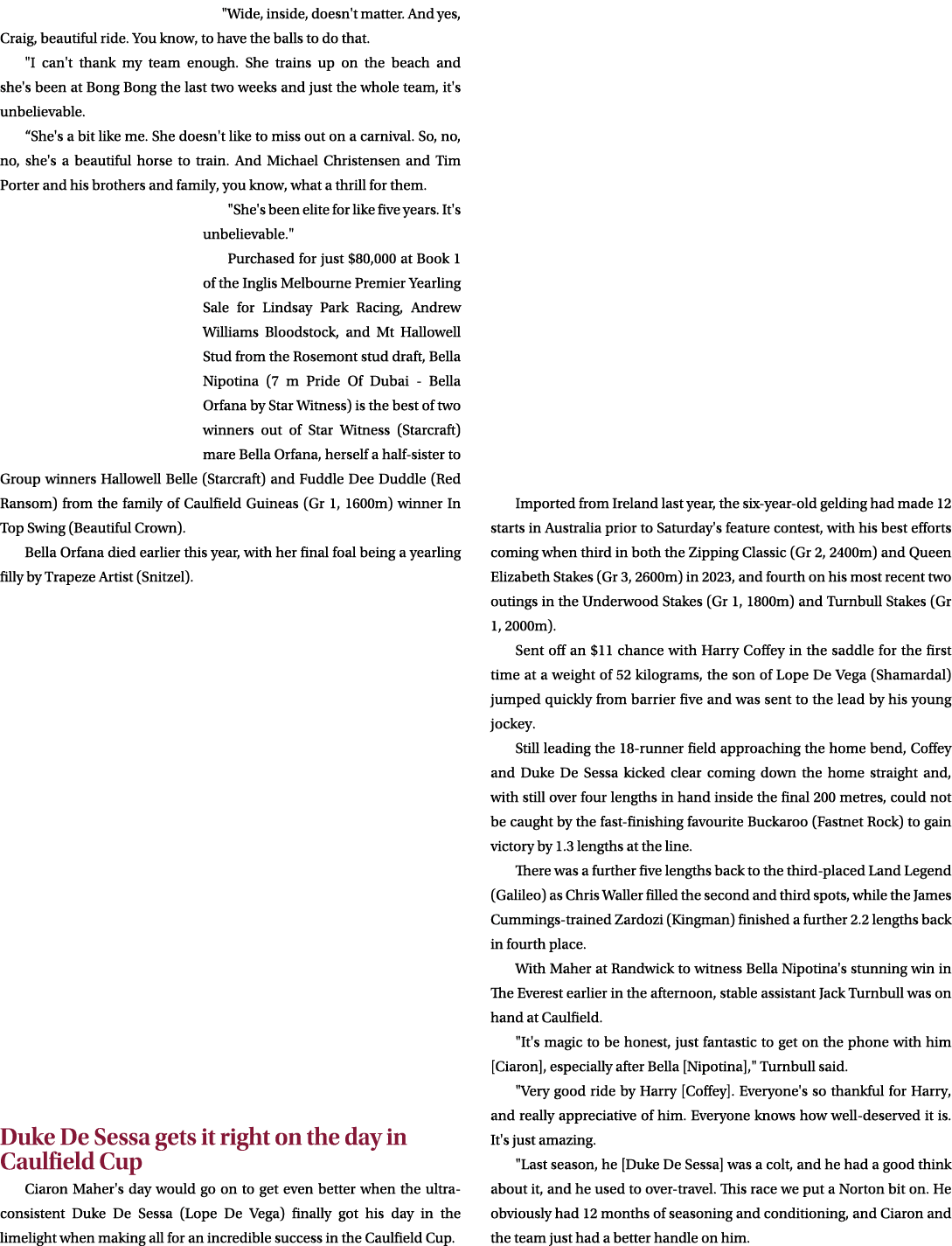 "Wide, inside, doesn't matter. And yes, Craig, beautiful ride. You know, to have the balls to do that.

"I can't thank my team enough. She trains up on the beach and she's been at Bong Bong the last two weeks and just the whole team, it's unbelievable.

“She's a bit like me. She doesn't like to miss out on a carnival. So, no, no, she's a beautiful horse to train. And Michael Christensen and Tim Porter and his brothers and family, you know, what a thrill for them.

"She's been elite for like five years. It's unbelievable."

Purchased for just $80,000 at Book 1 of the Inglis Melbourne Premier Yearling Sale for Lindsay Park Racing, Andrew Williams Bloodstock, and Mt Hallowell Stud from the Rosemont stud draft, Bella Nipotina (7 m Pride Of Dubai - Bella Orfana by Star Witness) is the best of two winners out of Star Witness (Starcraft) mare Bella Orfana, herself a half-sister to Group winners Hallowell Belle (Starcraft) and Fuddle Dee Duddle (Red Ransom) from the family of Caulfield Guineas (Gr 1, 1600m) winner In Top Swing (Beautiful Crown).

Bella Orfana died earlier this year, with her final foal being a yearling filly by Trapeze Artist (Snitzel).

Duke De Sessa gets it right on the day in Caulfield Cup

Ciaron Maher's day would go on to get even better when the ultra-consistent Duke De Sessa (Lope De Vega) finally got his day in the limelight when making all for an incredible success in the Caulfield Cup.

Imported from Ireland last year, the six-year-old gelding had made 12 starts in Australia prior to Saturday's feature contest, with his best efforts coming when third in both the Zipping Classic (Gr 2, 2400m) and Queen Elizabeth Stakes (Gr 3, 2600m) in 2023, and fourth on his most recent two outings in the Underwood Stakes (Gr 1, 1800m) and Turnbull Stakes (Gr 1, 2000m).

Sent off an $11 chance with Harry Coffey in the saddle for the first time at a weight of 52 kilograms, the son of Lope De Vega (Shamardal) jumped quickly from barrier five and was sent to the lead by his young jockey.

Still leading the 18-runner field approaching the home bend, Coffey and Duke De Sessa kicked clear coming down the home straight and, with still over four lengths in hand inside the final 200 metres, could not be caught by the fast-finishing favourite Buckaroo (Fastnet Rock) to gain victory by 1.3 lengths at the line.

There was a further five lengths back to the third-placed Land Legend (Galileo) as Chris Waller filled the second and third spots, while the James Cummings-trained Zardozi (Kingman) finished a further 2.2 lengths back in fourth place.

With Maher at Randwick to witness Bella Nipotina's stunning win in The Everest earlier in the afternoon, stable assistant Jack Turnbull was on hand at Caulfield.

"It's magic to be honest, just fantastic to get on the phone with him [Ciaron], especially after Bella [Nipotina]," Turnbull said.

"Very good ride by Harry [Coffey]. Everyone's so thankful for Harry, and really appreciative of him. Everyone knows how well-deserved it is. It's just amazing.

"Last season, he [Duke De Sessa] was a colt, and he had a good think about it, and he used to over-travel. This race we put a Norton bit on. He obviously had 12 months of seasoning and conditioning, and Ciaron and the team just had a better handle on him.